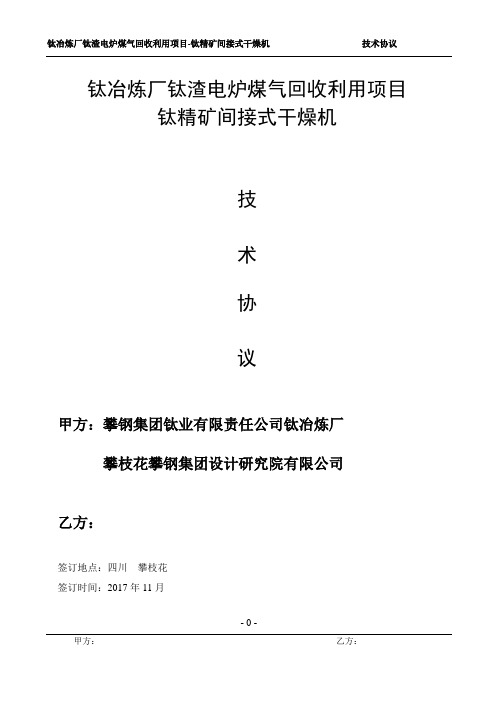 钛冶炼厂钛渣电炉煤气回收利用项目-钛精矿间接式干燥机 技术协议

钛冶炼厂钛渣电炉煤气回收利用项目
钛精矿间接式干燥机

技

术

协

议

甲方：攀钢集团钛业有限责任公司钛冶炼厂

攀枝花攀钢集团设计研究院有限公司

乙方：

签订地点：四川 攀枝花

签订时间：2017 年 11 月

- 0 -

甲方： 乙方：